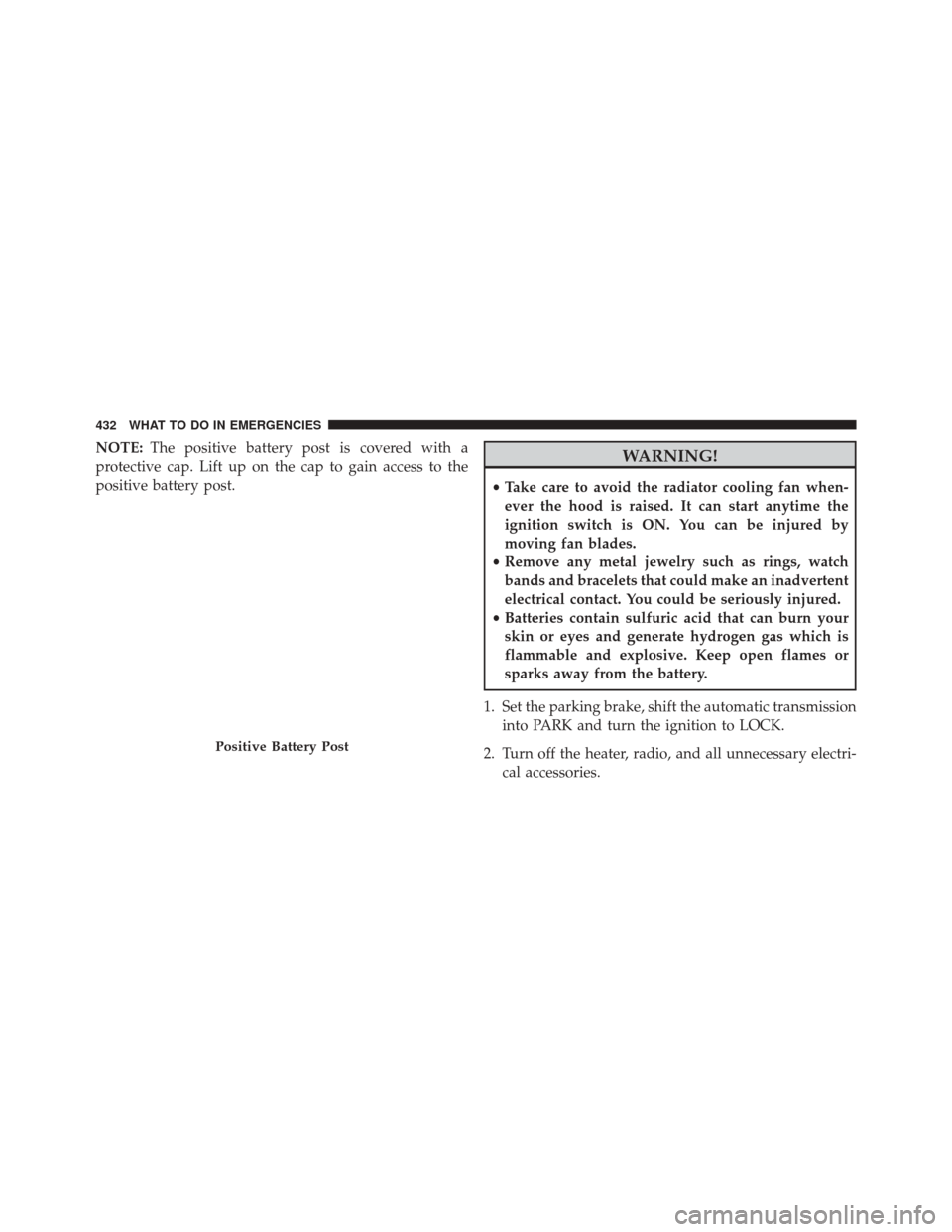 432 WHAT TO DO IN EMERGENCIES

NOTE: The positive battery post is covered with a protective cap. Lift up on the cap to gain access to the positive battery post.

Positive Battery Post

WARNING!

• Take care to avoid the radiator cooling fan whenever the hood is raised. It can start anytime the ignition switch is ON. You can be injured by moving fan blades.
• Remove any metal jewelry such as rings, watch bands and bracelets that could make an inadvertent electrical contact. You could be seriously injured.
• Batteries contain sulfuric acid that can burn your skin or eyes and generate hydrogen gas which is flammable and explosive. Keep open flames or sparks away from the battery.

1. Set the parking brake, shift the automatic transmission into PARK and turn the ignition to LOCK.

2. Turn off the heater, radio, and all unnecessary electrical accessories.

carmanualsonline.info